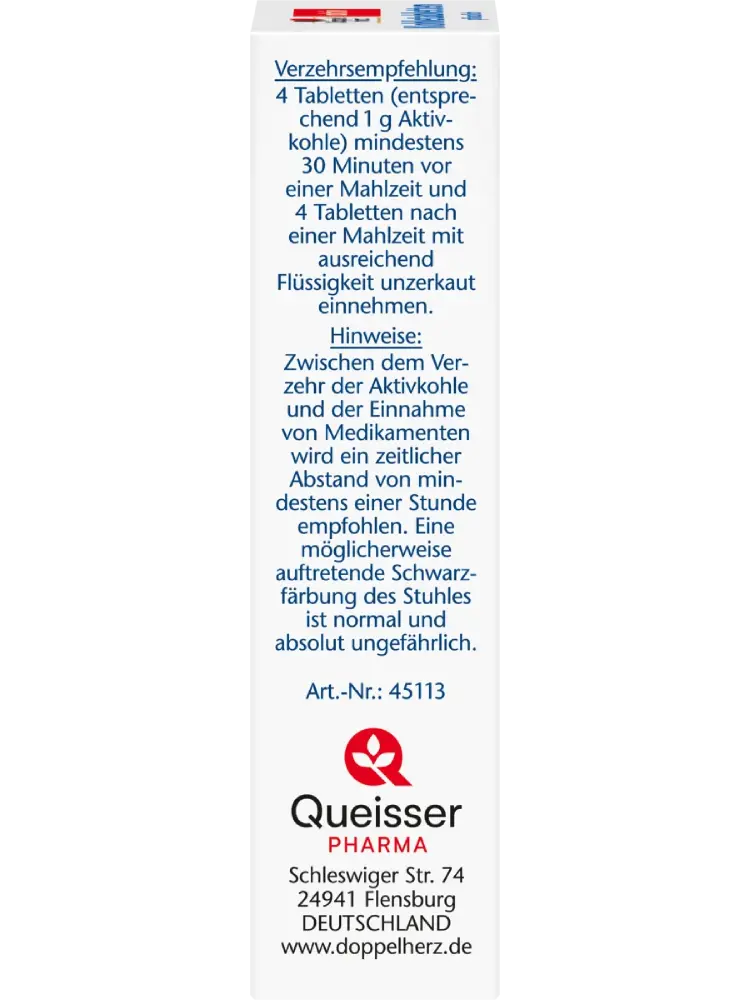 Verzehrsempfehlung:
4 Tabletten (entsprechend 1 g Aktivkohle) mindestens 30 Minuten vor einer Mahlzeit und 4 Tabletten nach einer Mahlzeit mit ausreichend Flüssigkeit unzerkaut einnehmen.

Hinweise:
Zwischen dem Verzehr der Aktivkohle und der Einnahme von Medikamenten wird ein zeitlicher Abstand von mindestens einer Stunde empfohlen. Eine möglicherweise auftretende Schwarzfärbung des Stuhles ist normal und absolut ungefährlich.

Art.-Nr.: 45113

Queisser
PHARMA

Schleswiger Str. 74
24941 Flensburg
DEUTSCHLAND
www.doppelherz.de